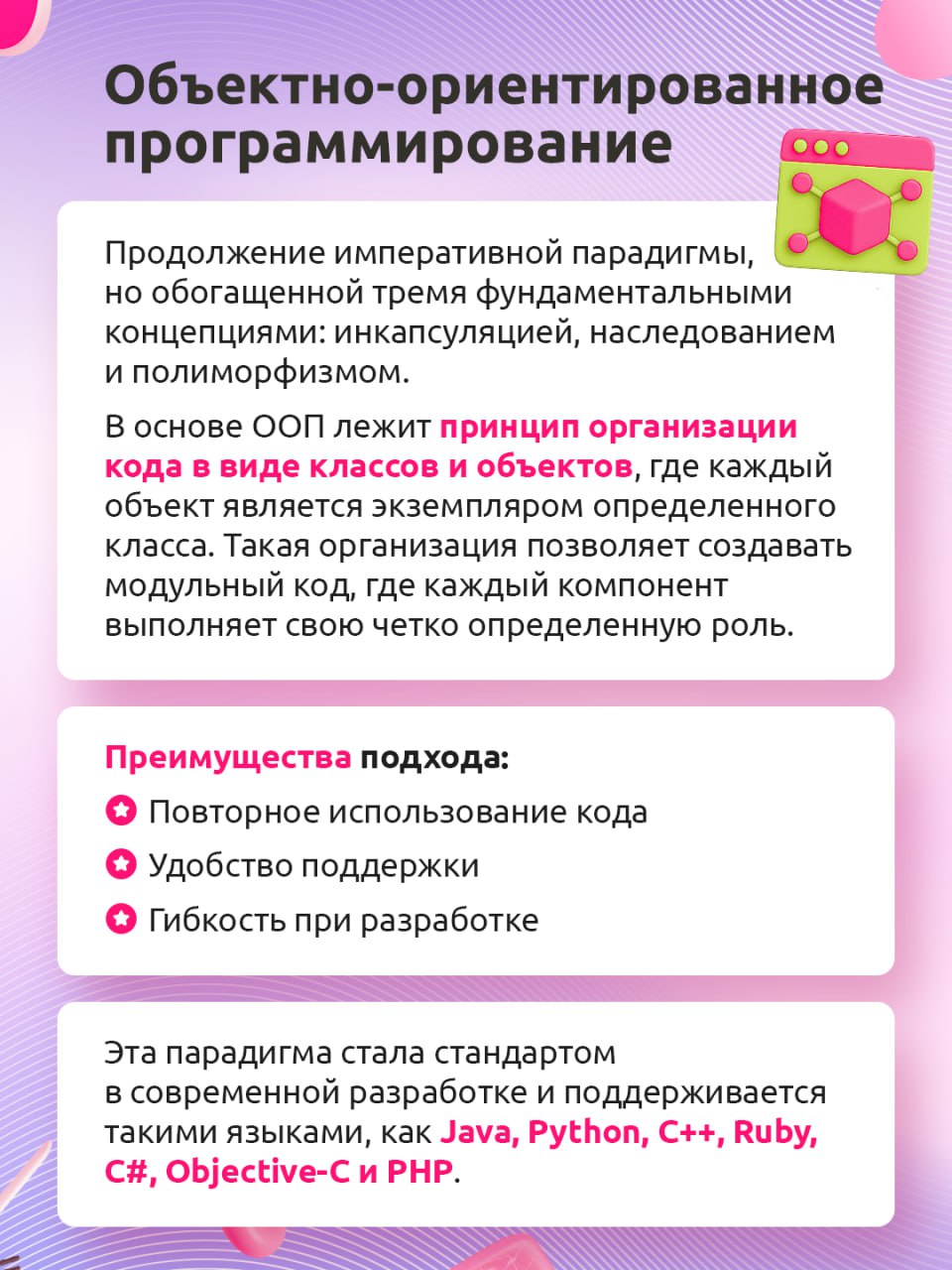 Объектно-ориентированное программирование

Продолжение императивной парадигмы, но обогащенной тремя фундаментальными концепциями: инкапсуляцией, наследованием и полиморфизмом.

В основе ООП лежит принцип организации кода в виде классов и объектов, где каждый объект является экземпляром определенного класса. Такая организация позволяет создавать модульный код, где каждый компонент выполняет свою четко определенную роль.

Преимущества подхода:
Повторное использование кода
Удобство поддержки
Гибкость при разработке

Эта парадигма стала стандартом в современной разработке и поддерживается такими языками, как Java, Python, C++, Ruby, C#, Objective-C и PHP.